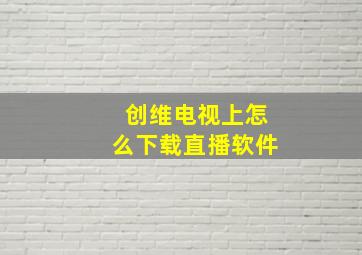 创维电视上怎么下载直播软件